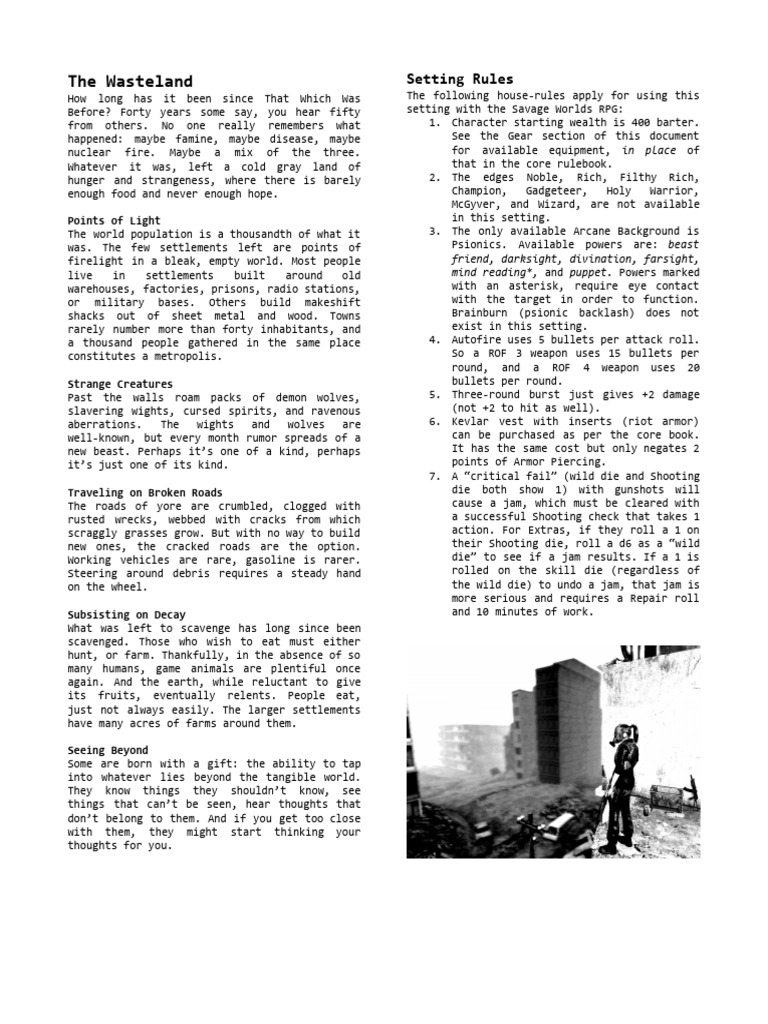 The Wasteland

How long has it been since That Which Was Before? Forty years some say, you hear fifty from others. No one really remembers what happened: maybe famine, maybe disease, maybe nuclear fire. Maybe a mix of the three. Whatever it was, left a cold gray land of hunger and strangeness, where there is barely enough food and never enough hope.

Points of Light

The world population is a thousandth of what it was. The few settlements left are points of firelight in a bleak, empty world. Most people live in settlements built around old warehouses, factories, prisons, radio stations, or military bases. Others build makeshift shacks out of sheet metal and wood. Towns rarely number more than forty inhabitants, and a thousand people gathered in the same place constitutes a metropolis.

Strange Creatures

Past the walls roam packs of demon wolves, slavering wights, cursed spirits, and ravenous aberrations. The wights and wolves are well-known, but every month rumor spreads of a new beast. Perhaps it's one of a kind, perhaps it's just one of its kind.

Traveling on Broken Roads

The roads of yore are crumbled, clogged with rusted wrecks, webbed with cracks from which scraggly grasses grow. But with no way to build new ones, the cracked roads are the option. Working vehicles are rare, gasoline is rarer. Steering around debris requires a steady hand on the wheel.

Subsisting on Decay

What was left to scavenge has long since been scavenged. Those who wish to eat must either hunt, or farm. Thankfully, in the absence of so many humans, game animals are plentiful once again. And the earth, while reluctant to give its fruits, eventually relents. People eat, just not always easily. The larger settlements have many acres of farms around them.

Seeing Beyond

Some are born with a gift: the ability to tap into whatever lies beyond the tangible world. They know things they shouldn't know, see things that can't be seen, hear thoughts that don't belong to them. And if you get too close with them, they might start thinking your thoughts for you.

Setting Rules

The following house-rules apply for using this setting with the Savage Worlds RPG:

1. Character starting wealth is 400 barter. See the Gear section of this document for available equipment, in place of that in the core rulebook.
2. The edges Noble, Rich, Filthy Rich, Champion, Gadgeteer, Holy Warrior, McGyver, and Wizard, are not available in this setting.
3. The only available Arcane Background is Psionics. Available powers are: beast friend, darksight, divination, farsight, mind reading*, and puppet. Powers marked with an asterisk, require eye contact with the target in order to function. Brainburn (psionic backlash) does not exist in this setting.
4. Autofire uses 5 bullets per attack roll. So a ROF 3 weapon uses 15 bullets per round, and a ROF 4 weapon uses 20 bullets per round.
5. Three-round burst just gives +2 damage (not +2 to hit as well).
6. Kevlar vest with inserts (riot armor) can be purchased as per the core book. It has the same cost but only negates 2 points of Armor Piercing.
7. A "critical fail" (wild die and Shooting die both show 1) with gunshots will cause a jam, which must be cleared with a successful Shooting check that takes 1 action. For Extras, if they roll a 1 on their Shooting die, roll a d6 as a "wild die" to see if a jam results. If a 1 is rolled on the skill die (regardless of the wild die) to undo a jam, that jam is more serious and requires a Repair roll and 10 minutes of work.